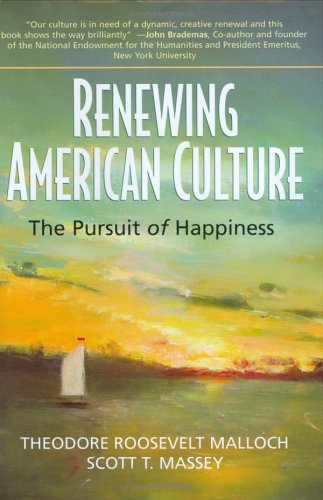 "Our culture is in need of a dynamic, creative renewal and this book shows the way brilliantly" —John Brademas, Co-author and founder of the National Endowment for the Humanities and President Emeritus, New York University

RENEWING AMERICAN CULTURE

The Pursuit of Happiness

THEODORE ROOSEVELT MALLOCH
SCOTT T. MASSEY